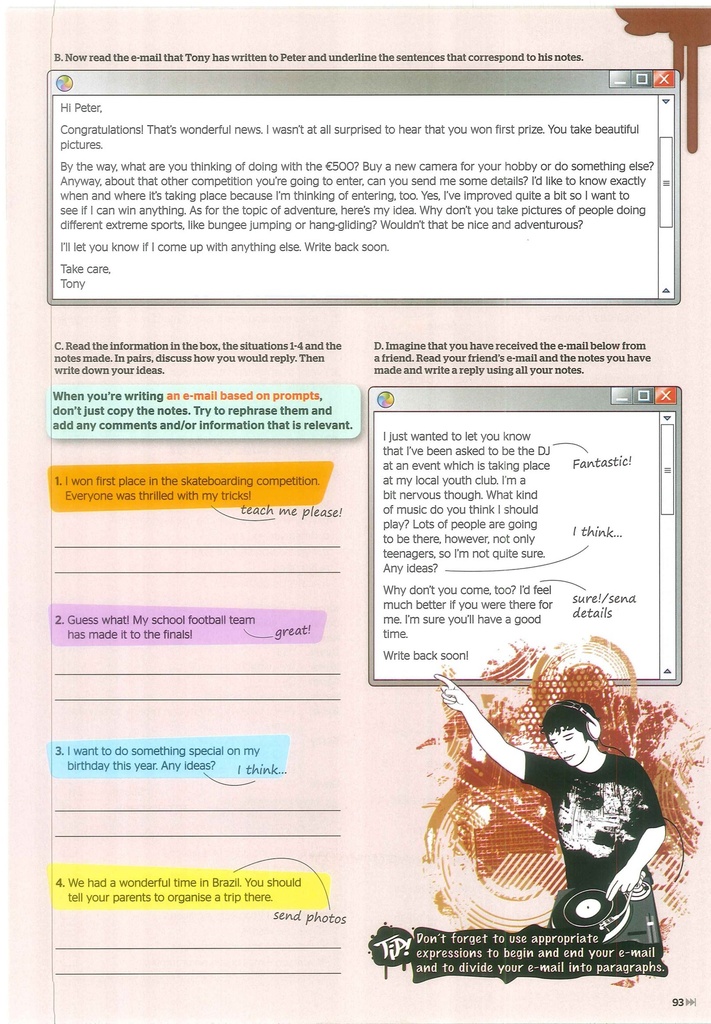 B. Now read the e-mail that Tony has written to Peter and underline the sentences that correspond to his notes.

Hi Peter,

Congratulations! That's wonderful news. I wasn't at all surprised to hear that you won first prize. You take beautiful pictures.

By the way, what are you thinking of doing with the €500? Buy a new camera for your hobby or do something else? Anyway, about that other competition you're going to enter, can you send me some details? I'd like to know exactly when and where it's taking place because I'm thinking of entering, too. Yes, I've improved quite a bit so I want to see if I can win anything. As for the topic of adventure, here's my idea. Why don't you take pictures of people doing different extreme sports, like bungee jumping or hang-gliding? Wouldn't that be nice and adventurous?

I'll let you know if I come up with anything else. Write back soon.

Take care,
Tony

C. Read the information in the box, the situations 1-4 and the notes made. In pairs, discuss how you would reply. Then write down your ideas.

When you're writing an e-mail based on prompts, don't just copy the notes. Try to rephrase them and add any comments and/or information that is relevant.

1. I won first place in the skateboarding competition. Everyone was thrilled with my tricks!
teach me please!

2. Guess what! My school football team has made it to the finals!
great!

3. I want to do something special on my birthday this year. Any ideas?
I think...

4. We had a wonderful time in Brazil. You should tell your parents to organise a trip there.
send photos

D. Imagine that you have received the e-mail below from a friend. Read your friend's e-mail and the notes you have made and write a reply using all your notes.

I just wanted to let you know that I've been asked to be the DJ at an event which is taking place at my local youth club. I'm a bit nervous though. What kind of music do you think I should play? Lots of people are going to be there, however, not only teenagers, so I'm not quite sure. Any ideas?

Why don't you come, too? I'd feel much better if you were there for me. I'm sure you'll have a good time.

Write back soon!

Fantastic!
I think...
sure!/send details

TIP! Don't forget to use appropriate expressions to begin and end your e-mail and to divide your e-mail into paragraphs.

93